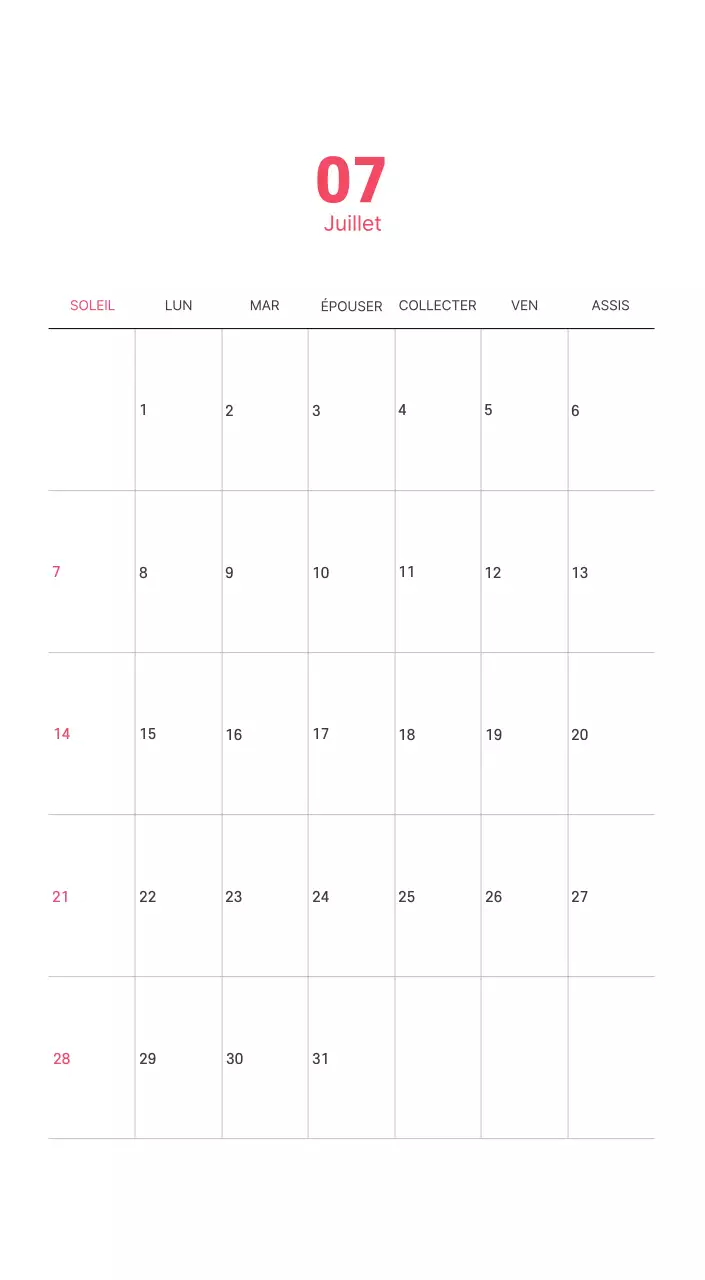 07
Juillet

| SOLEIL | LUN | MAR | ÉPOUSER | COLLECTER | VEN | ASSIS |
|---|---|---|---|---|---|---|
| | 1 | 2 | 3 | 4 | 5 | 6 |
| 7 | 8 | 9 | 10 | 11 | 12 | 13 |
| 14 | 15 | 16 | 17 | 18 | 19 | 20 |
| 21 | 22 | 23 | 24 | 25 | 26 | 27 |
| 28 | 29 | 30 | 31 | | | |